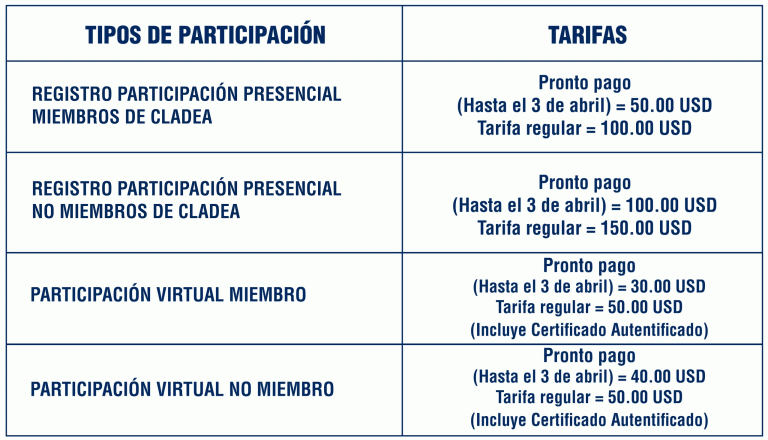 | TIPOS DE PARTICIPACIÓN | TARIFAS |
|---|---|
| REGISTRO PARTICIPACIÓN PRESENCIAL MIEMBROS DE CLADEA | Pronto pago (Hasta el 3 de abril) = 50.00 USD Tarifa regular = 100.00 USD |
| REGISTRO PARTICIPACIÓN PRESENCIAL NO MIEMBROS DE CLADEA | Pronto pago (Hasta el 3 de abril) = 100.00 USD Tarifa regular = 150.00 USD |
| PARTICIPACIÓN VIRTUAL MIEMBRO | Pronto pago (Hasta el 3 de abril) = 30.00 USD Tarifa regular = 50.00 USD (Incluye Certificado Autentificado) |
| PARTICIPACIÓN VIRTUAL NO MIEMBRO | Pronto pago (Hasta el 3 de abril) = 40.00 USD Tarifa regular = 50.00 USD (Incluye Certificado Autentificado) |